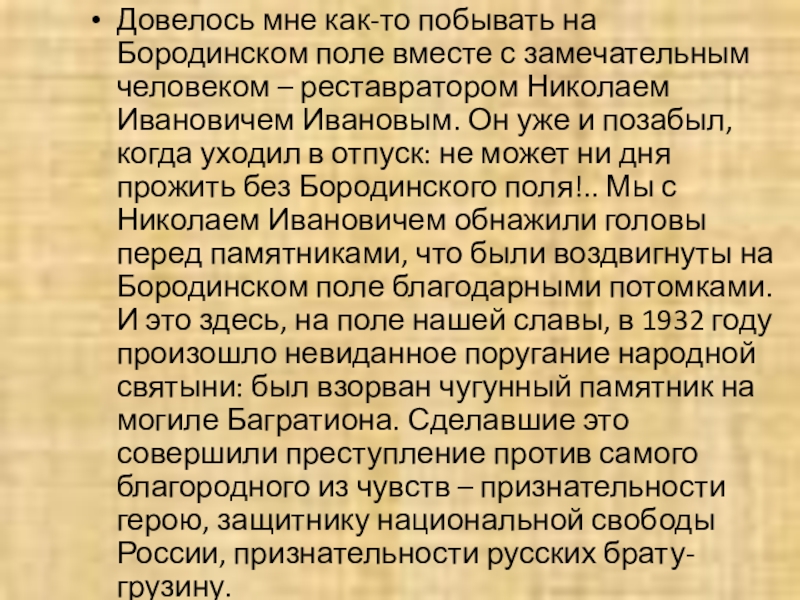 • Довелось мне как-то побывать на Бородинском поле вместе с замечательным человеком – реставратором Николаем Ивановичем Ивановым. Он уже и позабыл, когда уходил в отпуск: не может ни дня прожить без Бородинского поля!.. Мы с Николаем Ивановичем обнажили головы перед памятниками, что были воздвигнуты на Бородинском поле благодарными потомками. И это здесь, на поле нашей славы, в 1932 году произошло невиданное поругание народной святыни: был взорван чугунный памятник на могиле Багратиона. Сделавшие это совершили преступление против самого благородного из чувств – признательности герою, защитнику национальной свободы России, признательности русских брату-грузину.